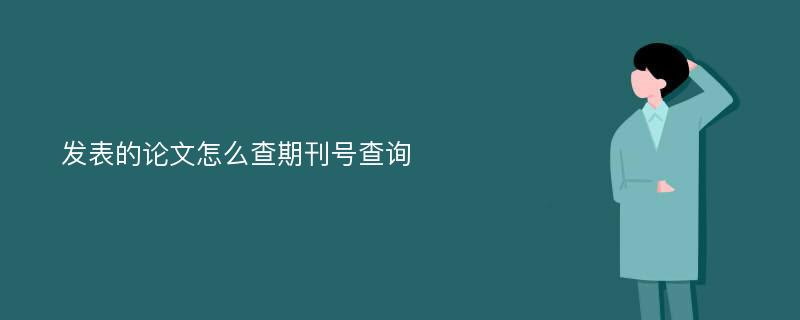 发表的论文怎么查期刊号查询